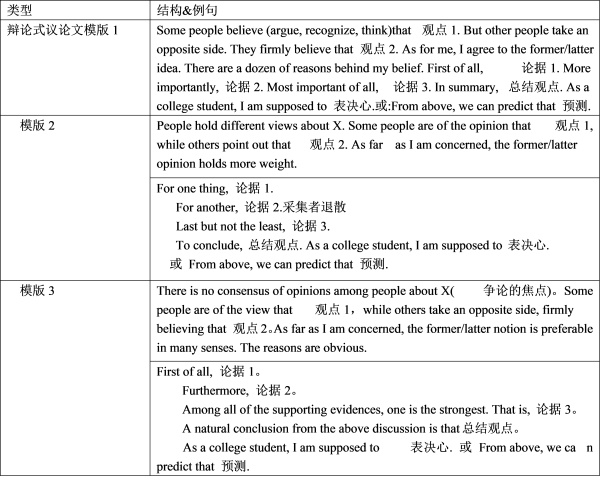 | 类型 | 结构&例句 |
|---|---|
| 辩论式议论文模版 1 | Some people believe (argue, recognize, think)that 观点 1. But other people take an opposite side. They firmly believe that 观点 2. As for me, I agree to the former/latter idea. There are a dozen of reasons behind my belief. First of all, 论据 1. More importantly, 论据 2. Most important of all, 论据 3. In summary, 总结观点. As a college student, I am supposed to 表决心.或:From above, we can predict that 预测. |
| 模版 2 | People hold different views about X. Some people are of the opinion that 观点 1, while others point out that 观点 2. As far as I am concerned, the former/latter opinion holds more weight. |
| | For one thing, 论据 1. For another, 论据 2.采集者退散 Last but not the least, 论据 3. To conclude, 总结观点. As a college student, I am supposed to 表决心. 或 From above, we can predict that 预测. |
| 模版 3 | There is no consensus of opinions among people about X( 争论的焦点)。Some people are of the view that 观点 1，while others take an opposite side, firmly believing that 观点 2。As far as I am concerned, the former/latter notion is preferable in many senses. The reasons are obvious. |
| | First of all, 论据 1。 Furthermore, 论据 2。 Among all of the supporting evidences, one is the strongest. That is, 论据 3。 A natural conclusion from the above discussion is that 总结观点。 As a college student, I am supposed to 表决心. 或 From above, we ca n predict that 预测. |